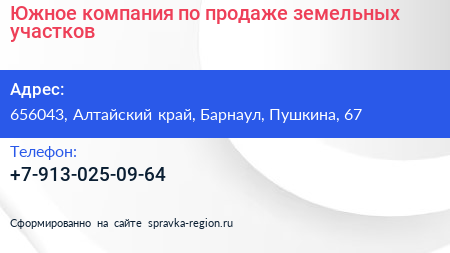 Южное компания по продаже земельных участков

Адрес:

656043, Алтайский край, Барнаул, Пушкина, 67

Телефон:

+7-913-025-09-64

Сформированно на сайте spravka-region.ru